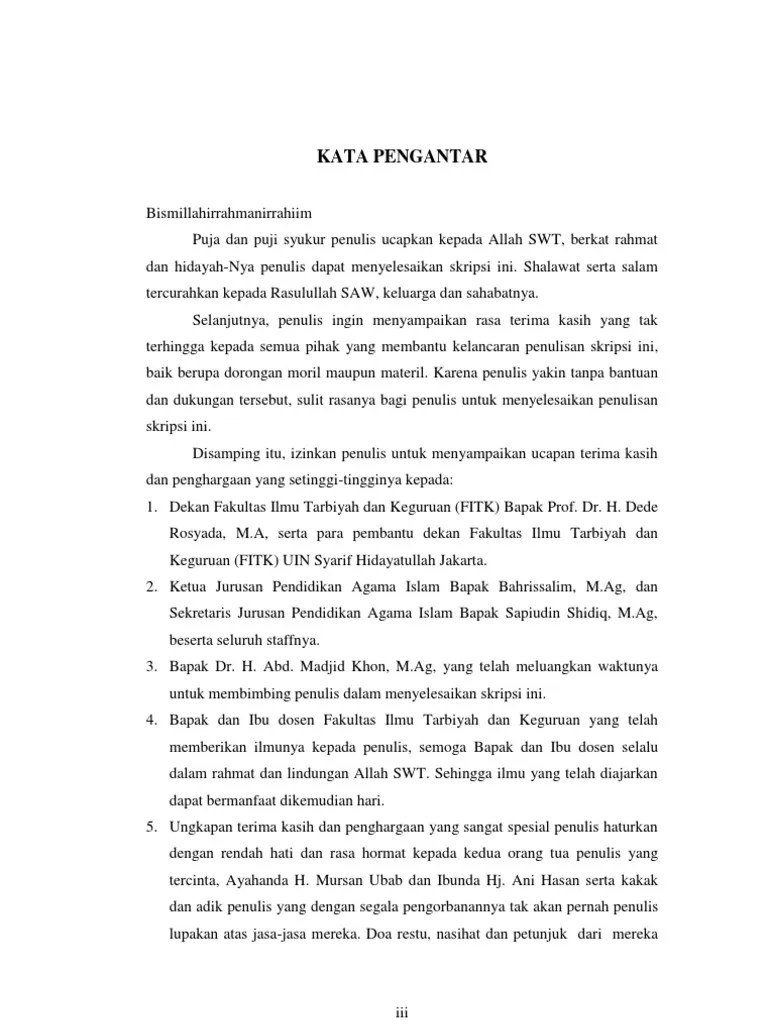 KATA PENGANTAR

Bismillahirrahmanirrahiim

Puja dan puji syukur penulis ucapkan kepada Allah SWT, berkat rahmat dan hidayah-Nya penulis dapat menyelesaikan skripsi ini. Shalawat serta salam tercurahkan kepada Rasulullah SAW, keluarga dan sahabatnya.

Selanjutnya, penulis ingin menyampaikan rasa terima kasih yang tak terhingga kepada semua pihak yang membantu kelancaran penulisan skripsi ini, baik berupa dorongan moril maupun materil. Karena penulis yakin tanpa bantuan dan dukungan tersebut, sulit rasanya bagi penulis untuk menyelesaikan penulisan skripsi ini.

Disamping itu, izinkan penulis untuk menyampaikan ucapan terima kasih dan penghargaan yang setinggi-tingginya kepada:

1. Dekan Fakultas Ilmu Tarbiyah dan Keguruan (FITK) Bapak Prof. Dr. H. Dede Rosyada, M.A, serta para pembantu dekan Fakultas Ilmu Tarbiyah dan Keguruan (FITK) UIN Syarif Hidayatullah Jakarta.
2. Ketua Jurusan Pendidikan Agama Islam Bapak Bahrissalim, M.Ag, dan Sekretaris Jurusan Pendidikan Agama Islam Bapak Sapiudin Shidiq, M.Ag, beserta seluruh staffnya.
3. Bapak Dr. H. Abd. Madjid Khon, M.Ag, yang telah meluangkan waktunya untuk membimbing penulis dalam menyelesaikan skripsi ini.
4. Bapak dan Ibu dosen Fakultas Ilmu Tarbiyah dan Keguruan yang telah memberikan ilmunya kepada penulis, semoga Bapak dan Ibu dosen selalu dalam rahmat dan lindungan Allah SWT. Sehingga ilmu yang telah diajarkan dapat bermanfaat dikemudian hari.
5. Ungkapan terima kasih dan penghargaan yang sangat spesial penulis haturkan dengan rendah hati dan rasa hormat kepada kedua orang tua penulis yang tercinta, Ayahanda H. Mursan Ubab dan Ibunda Hj. Ani Hasan serta kakak dan adik penulis yang dengan segala pengorbanannya tak akan pernah penulis lupakan atas jasa-jasa mereka. Doa restu, nasihat dan petunjuk dari mereka

iii